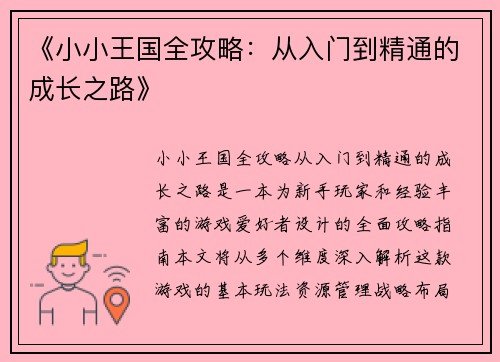 《小小王国全攻略：从入门到精通的成长之路》

小小王国全攻略从入门到精通的成长之路是一本为新手玩家和经验丰富的游戏爱好者设计的全面攻略指南本文将从多个维度深入解析这款游戏的基本玩法资源管理战略布局